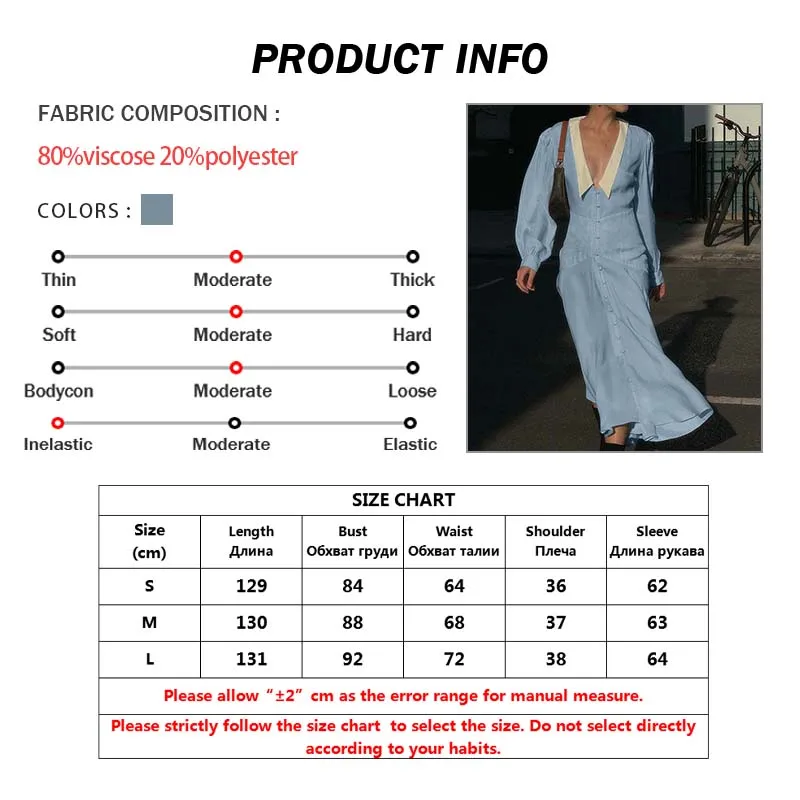 PRODUCT INFO

FABRIC COMPOSITION :

80%viscose 20%polyester

COLORS :

Thin Moderate Thick

Soft Moderate Hard

Bodycon Moderate Loose

Inelastic Moderate Elastic

SIZE CHART

| Size (cm) | Length Длина | Bust Обхват груди | Waist Обхват талии | Shoulder Плеча | Sleeve Длина рукава |
|---|---|---|---|---|---|
| S | 129 | 84 | 64 | 36 | 62 |
| M | 130 | 88 | 68 | 37 | 63 |
| L | 131 | 92 | 72 | 38 | 64 |

Please allow "±2" cm as the error range for manual measure.

Please strictly follow the size chart to select the size. Do not select directly according to your habits.